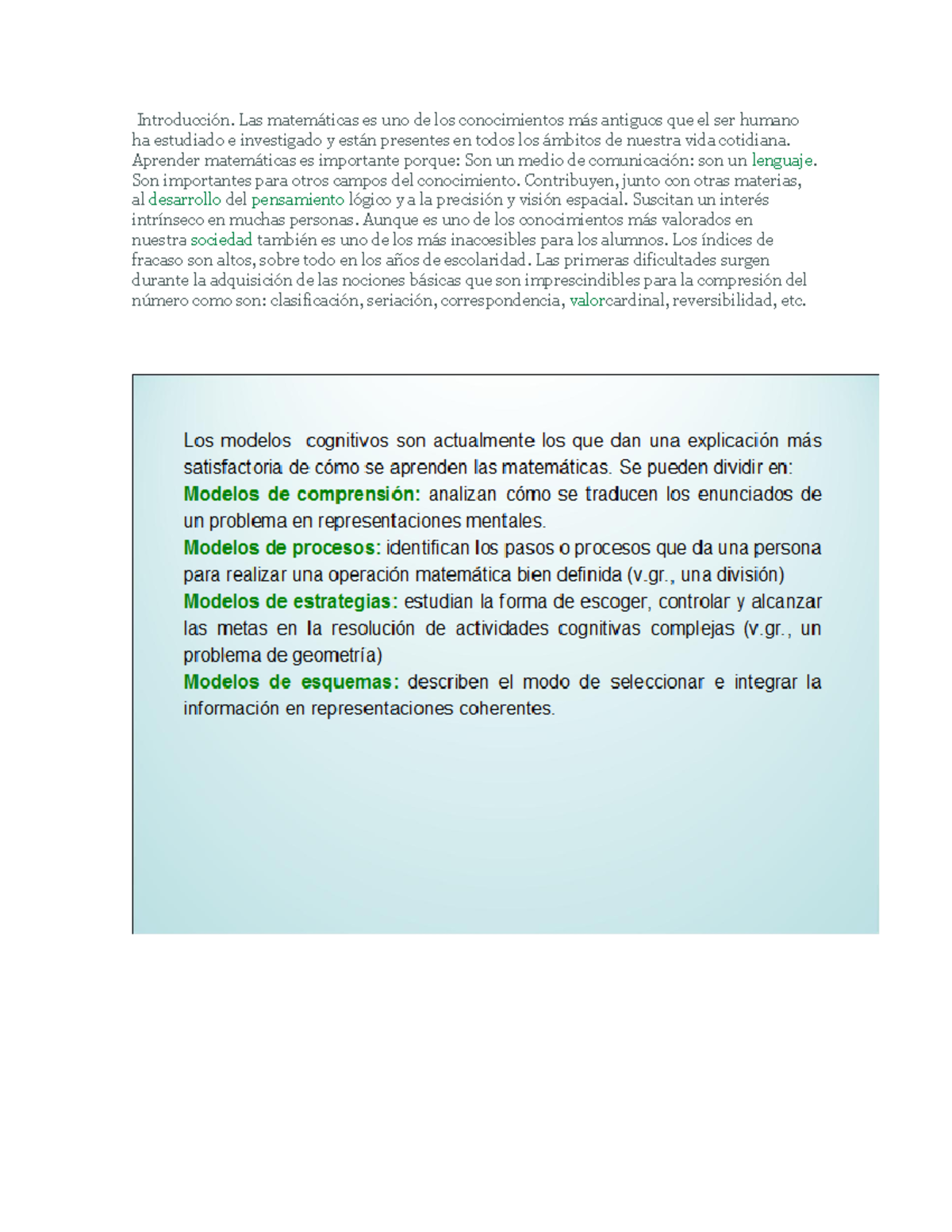 Introducción. Las matemáticas es uno de los conocimientos más antiguos que el ser humano ha estudiado e investigado y están presentes en todos los ámbitos de nuestra vida cotidiana. Aprender matemáticas es importante porque: Son un medio de comunicación: son un lenguaje. Son importantes para otros campos del conocimiento. Contribuyen, junto con otras materias, al desarrollo del pensamiento lógico y a la precisión y visión espacial. Suscitan un interés intrínseco en muchas personas. Aunque es uno de los conocimientos más valorados en nuestra sociedad también es uno de los más inaccesibles para los alumnos. Los índices de fracaso son altos, sobre todo en los años de escolaridad. Las primeras dificultades surgen durante la adquisición de las nociones básicas que son imprescindibles para la compresión del número como son: clasificación, seriación, correspondencia, valorcardinal, reversibilidad, etc.

Los modelos cognitivos son actualmente los que dan una explicación más satisfactoria de cómo se aprenden las matemáticas. Se pueden dividir en:
Modelos de comprensión: analizan cómo se traducen los enunciados de un problema en representaciones mentales.
Modelos de procesos: identifican los pasos o procesos que da una persona para realizar una operación matemática bien definida (v.gr., una división)
Modelos de estrategias: estudian la forma de escoger, controlar y alcanzar las metas en la resolución de actividades cognitivas complejas (v.gr., un problema de geometría)
Modelos de esquemas: describen el modo de seleccionar e integrar la información en representaciones coherentes.